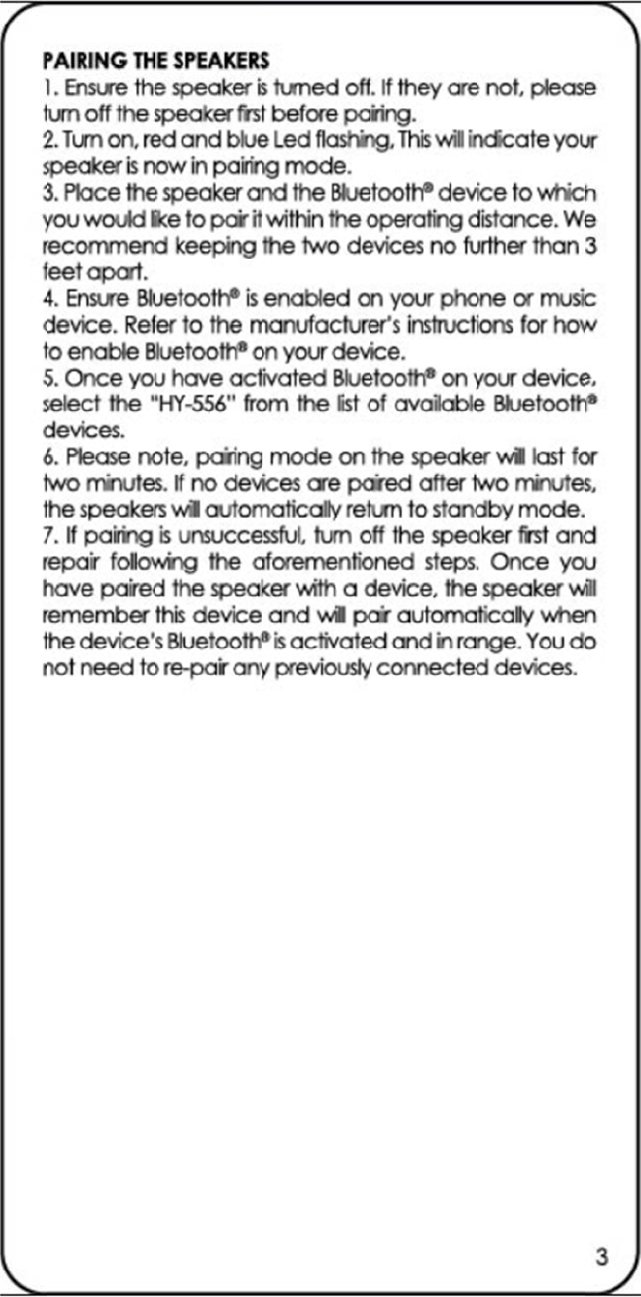 PAIRING THE SPEAKERS

1. Ensure the speaker is turned off. If they are not, please turn off the speaker first before pairing.

2. Turn on, red and blue Led flashing, This will indicate your speaker is now in pairing mode.

3. Place the speaker and the Bluetooth® device to which you would like to pair it within the operating distance. We recommend keeping the two devices no further than 3 feet apart.

4. Ensure Bluetooth® is enabled on your phone or music device. Refer to the manufacturer's instructions for how to enable Bluetooth® on your device.

5. Once you have activated Bluetooth® on your device, select the "HY-556" from the list of available Bluetooth® devices.

6. Please note, pairing mode on the speaker will last for two minutes. If no devices are paired after two minutes, the speakers will automatically return to standby mode.

7. If pairing is unsuccessful, turn off the speaker first and repair following the aforementioned steps. Once you have paired the speaker with a device, the speaker will remember this device and will pair automatically when the device's Bluetooth® is activated and in range. You do not need to re-pair any previously connected devices.

3